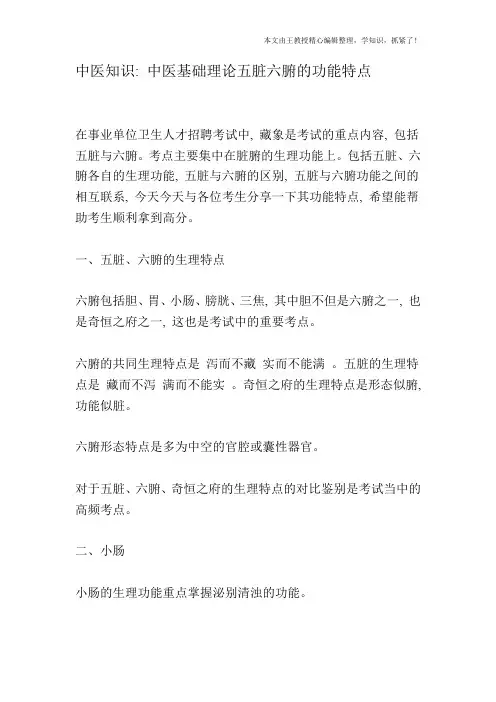 本文由王教授精心编辑整理，学知识，抓紧了！

中医知识: 中医基础理论五脏六腑的功能特点

在事业单位卫生人才招聘考试中, 藏象是考试的重点内容, 包括五脏与六腑。考点主要集中在脏腑的生理功能上。包括五脏、六腑各自的生理功能, 五脏与六腑的区别, 五脏与六腑功能之间的相互联系, 今天今天与各位考生分享一下其功能特点, 希望能帮助考生顺利拿到高分。

一、五脏、六腑的生理特点

六腑包括胆、胃、小肠、膀胱、三焦, 其中胆不但是六腑之一, 也是奇恒之府之一, 这也是考试中的重要考点。

六腑的共同生理特点是 泻而不藏 实而不能满 。五脏的生理特点是 藏而不泻 满而不能实 。奇恒之府的生理特点是形态似腑, 功能似脏。

六腑形态特点是多为中空的官腔或囊性器官。

对于五脏、六腑、奇恒之府的生理特点的对比鉴别是考试当中的高频考点。

二、小肠

小肠的生理功能重点掌握泌别清浊的功能。